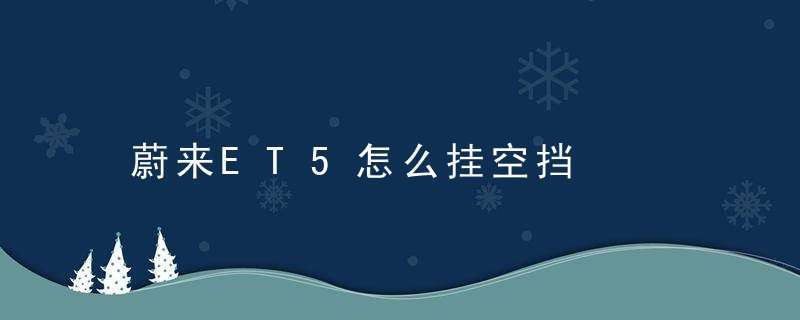 蔚来ET5怎么挂空挡